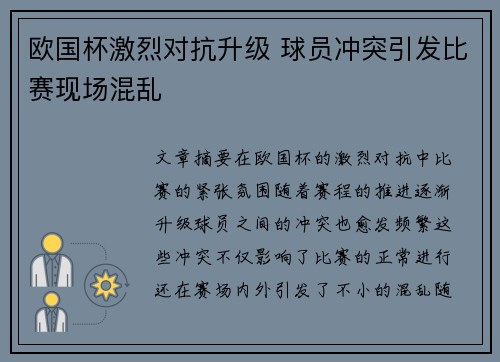 欧国杯激烈对抗升级 球员冲突引发比赛现场混乱

文章摘要在欧国杯的激烈对抗中比赛的紧张氛围随着赛程的推进逐渐升级球员之间的冲突也愈发频繁这些冲突不仅影响了比赛的正常进行还在赛场内外引发了不小的混乱随